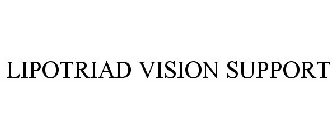 LIPOTRIAD VISION SUPPORT